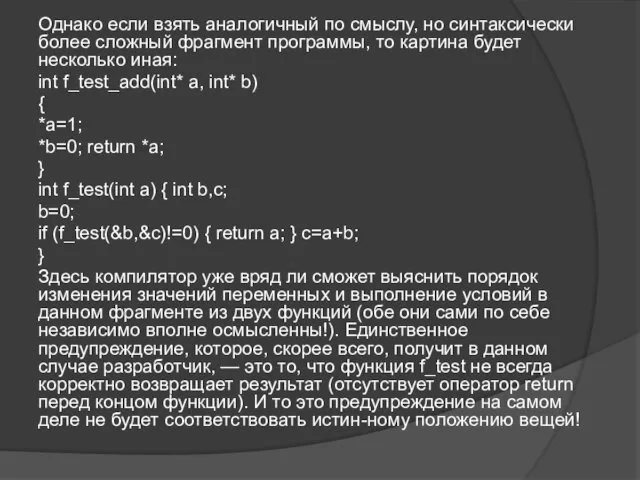 Однако если взять аналогичный по смыслу, но синтаксически более сложный фрагмент программы, то картина будет несколько иная:
int f_test_add(int* a, int* b)
{
*a=1;
*b=0; return *a;
}
int f_test(int a) { int b,c;
b=0;
if (f_test(&b,&c)!=0) { return a; } c=a+b;
}
Здесь компилятор уже вряд ли сможет выяснить порядок изменения значений переменных и выполнение условий в данном фрагменте из двух функций (обе они сами по себе независимо вполне осмысленны!). Единственное предупреждение, которое, скорее всего, получит в данном случае разработчик, — это то, что функция f_test не всегда корректно возвращает результат (отсутствует оператор return перед концом функции). И то это предупреждение на самом деле не будет соответствовать истин-ному положению вещей!